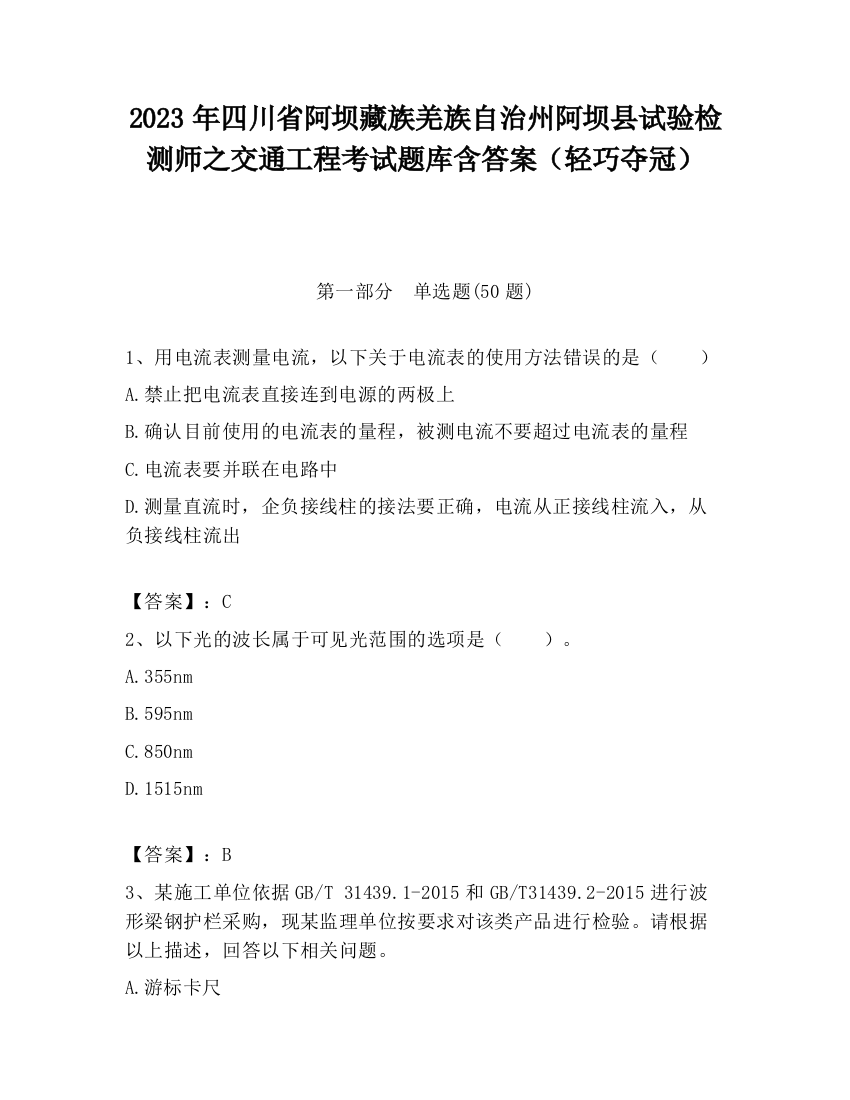 2023 年四川省阿坝藏族羌族自治州阿坝县试验检测师之交通工程考试题库含答案（轻巧夺冠）

第一部分　单选题(50 题)

1、用电流表测量电流，以下关于电流表的使用方法错误的是（　　）

A.禁止把电流表直接连到电源的两极上

B.确认目前使用的电流表的量程，被测电流不要超过电流表的量程

C.电流表要并联在电路中

D.测量直流时，企负接线柱的接法要正确，电流从正接线柱流入，从负接线柱流出

【答案】：C

2、以下光的波长属于可见光范围的选项是（　　）。

A.355nm

B.595nm

C.850nm

D.1515nm

【答案】：B

3、某施工单位依据 GB/T 31439.1-2015 和 GB/T31439.2-2015 进行波形梁钢护栏采购，现某监理单位按要求对该类产品进行检验。请根据以上描述，回答以下相关问题。

A.游标卡尺